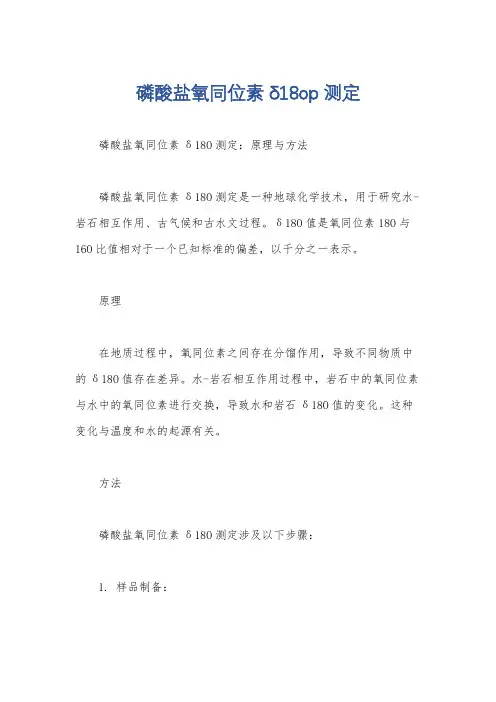 磷酸盐氧同位素 δ18op 测定

磷酸盐氧同位素 δ180 测定：原理与方法

磷酸盐氧同位素 δ180 测定是一种地球化学技术，用于研究水-岩石相互作用、古气候和古水文过程。δ180 值是氧同位素 180 与 160 比值相对于一个已知标准的偏差，以千分之一表示。

原理

在地质过程中，氧同位素之间存在分馏作用，导致不同物质中的 δ180 值存在差异。水-岩石相互作用过程中，岩石中的氧同位素与水中的氧同位素进行交换，导致水和岩石 δ180 值的变化。这种变化与温度和水的起源有关。

方法

磷酸盐氧同位素 δ180 测定涉及以下步骤：

1. 样品制备：